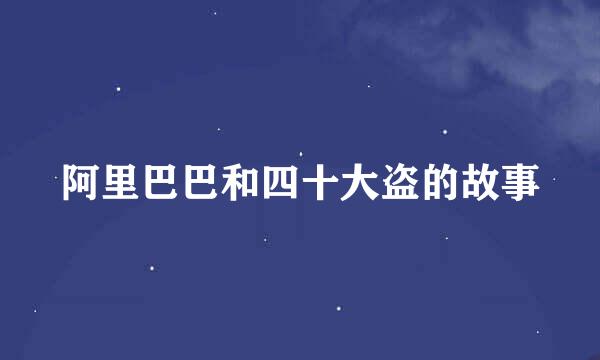 阿里巴巴和四十大盗的故事